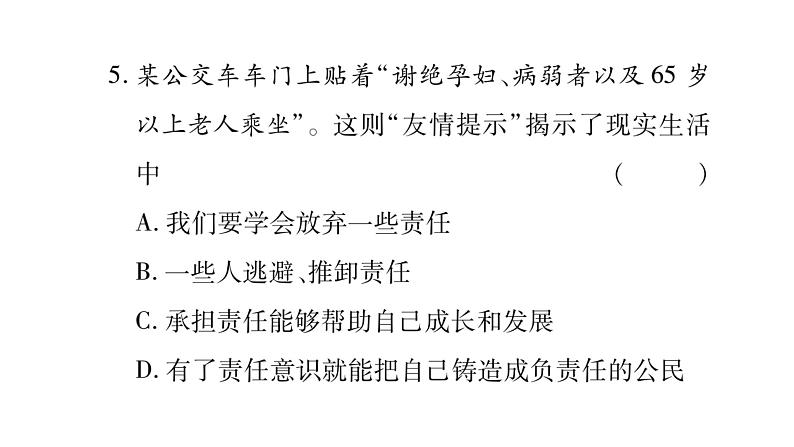 5. 某公交车车门上贴着“谢绝孕妇、病弱者以及 65 岁以上老人乘坐”。这则“友情提示”揭示了现实生活中 （ ）

A. 我们要学会放弃一些责任

B. 一些人逃避、推卸责任

C. 承担责任能够帮助自己成长和发展

D. 有了责任意识就能把自己铸造成负责任的公民